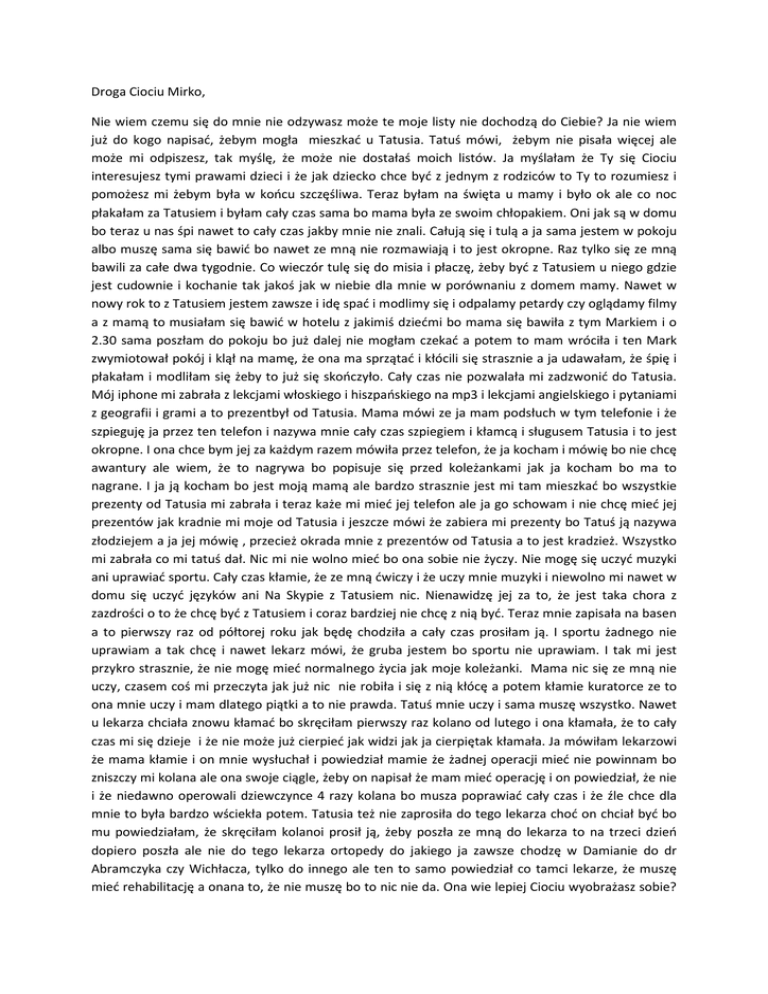 Droga Ciociu Mirko,

Nie wiem czemu się do mnie nie odzywasz może te moje listy nie dochodzą do Ciebie? Ja nie wiem już do kogo napisać, żebym mogła mieszkać u Tatusia. Tatuś mówi, żebym nie pisała więcej ale może mi odpiszesz, tak myślę, że może nie dostałaś moich listów. Ja myślałam że Ty się Ciociu interesujesz tymi prawami dzieci i że jak dziecko chce być z jednym z rodziców to Ty to rozumiesz i pomożesz mi żebym była w końcu szczęśliwa. Teraz byłam na święta u mamy i było ok ale co noc płakałam za Tatusiem i byłam cały czas sama bo mama była ze swoim chłopakiem. Oni jak są w domu bo teraz u nas śpi nawet to cały czas jakby mnie nie znali. Całują się i tulą a ja sama jestem w pokoju albo muszę sama się bawić bo nawet ze mną nie rozmawiają i to jest okropne. Raz tylko się ze mną bawili za całe dwa tygodnie. Co wieczór tulę się do misia i płaczę, żeby być z Tatusiem u niego gdzie jest cudownie i kochanie tak jakoś jak w niebie dla mnie w porównaniu z domem mamy. Nawet w nowy rok to z Tatusiem jestem zawsze i idę spać i modlimy się i odpalamy petardy czy oglądamy filmy a z mamą to musiałam się bawić w hotelu z jakimiś dziećmi bo mama się bawiła z tym Markiem i o 2.30 sama poszłam do pokoju bo już dalej nie mogłam czekać a potem to mam wróciła i ten Mark zwymiotował pokój i klął na mamę, że ona ma sprzątać i kłócili się strasznie a ja udawałam, że śpię i płakałam i modliłam się żeby to już się skończyło. Cały czas nie pozwalała mi zadzwonić do Tatusia. Mój iphone mi zabrała z lekcjami włoskiego i hiszpańskiego na mp3 i lekcjami angielskiego i pytaniami z geografii i grami a to prezentbył od Tatusia. Mama mówi ze ja mam podsłuch w tym telefonie i że szpieguję ja przez ten telefon i nazywa mnie cały czas szpiegiem i kłamcą i sługusem Tatusia i to jest okropne. I ona chce bym jej za każdym razem mówiła przez telefon, że ja kocham i mówię bo nie chcę awantury ale wiem, że to nagrywa bo popisuje się przed koleżankami jak ja kocham bo ma to nagrane. I ja ją kocham bo jest moją mamą ale bardzo strasznie jest mi tam mieszkać bo wszystkie prezenty od Tatusia mi zabrała i teraz każe mi mieć jej telefon ale ja go schowam i nie chcę mieć jej prezentów jak kradnie mi moje od Tatusia i jeszcze mówi że zabiera mi prezenty bo Tatuś ją nazywa złodziejem a ja jej mówię , przecież okrada mnie z prezentów od Tatusia a to jest kradzież. Wszystko mi zabrała co mi tatuś dał. Nic mi nie wolno mieć bo ona sobie nie życzy. Nie mogę się uczyć muzyki ani uprawiać sportu. Cały czas kłamie, że ze mną ćwiczy i że uczy mnie muzyki i niewolno mi nawet w domu się uczyć języków ani Na Skypie z Tatusiem nic. Nienawidzę jej za to, że jest taka chora z zazdrości o to że chcę być z Tatusiem i coraz bardziej nie chcę z nią być. Teraz mnie zapisała na basen a to pierwszy raz od półtorej roku jak będę chodziła a cały czas prosiłam ją. I sportu żadnego nie uprawiam a tak chcę i nawet lekarz mówi, że gruba jestem bo sportu nie uprawiam. I tak mi jest przykro strasznie, że nie mogę mieć normalnego życia jak moje koleżanki. Mama nic się ze mną nie uczy, czasem coś mi przeczyta jak już nic nie robiła i się z nią kłócę a potem kłamie kuratorce ze to ona mnie uczy i mam dlatego piątki a to nie prawda. Tatuś mnie uczy i sama muszę wszystko. Nawet u lekarza chciała znowu kłamać bo skręciłam pierwszy raz kolano od lutego i ona kłamała, że to cały czas mi się dzieje i że nie może już cierpieć jak widzi jak ja cierpiętak kłamała. Ja mówiłam lekarzowi że mama kłamie i on mnie wysłuchał i powiedział mamie że żadnej operacji mieć nie powinnam bo zniszczy mi kolana ale ona swoje ciągle, żeby on napisał że mam mieć operację i on powiedział, że nie i że niedawno operowali dziewczynce 4 razy kolana bo musza poprawiać cały czas i że źle chce dla mnie to była bardzo wściekła potem. Tatusia też nie zaprosiła do tego lekarza choć on chciał być bo mu powiedziałam, że skręciłam kolanoi prosił ją, żeby poszła ze mną do lekarza to na trzeci dzień dopiero poszła ale nie do tego lekarza ortopedy do jakiego ja zawsze chodzę w Damianie do dr Abramczyka czy Wichłacza, tylko do innego ale ten to samo powiedział co tamci lekarze, że muszę mieć rehabilitację a onana to, że nie muszę bo to nic nie da. Ona wie lepiej Ciociu wyobrażasz sobie?